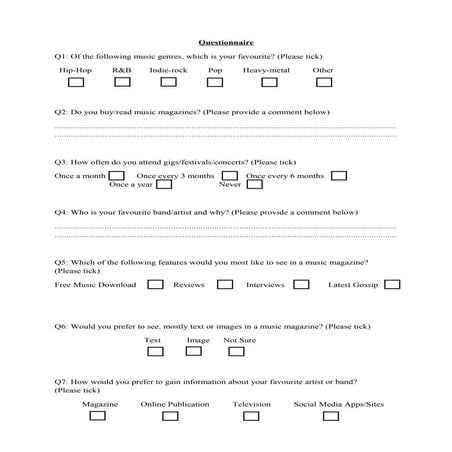 Questionnaire

Q1: Of the following music genres, which is your favourite? (Please tick)

Hip-Hop R&B Indie-rock Pop Heavy-metal Other

Q2: Do you buy/read music magazines? (Please provide a comment below)

Q3: How often do you attend gigs/festivals/concerts? (Please tick)

Once a month Once every 3 months Once every 6 months Once a year Never

Q4: Who is your favourite band/artist and why? (Please provide a comment below)

Q5: Which of the following features would you most like to see in a music magazine? (Please tick)

Free Music Download Reviews Interviews Latest Gossip

Q6: Would you prefer to see, mostly text or images in a music magazine? (Please tick)

Text Image Not Sure

Q7: How would you prefer to gain information about your favourite artist or band? (Please tick)

Magazine Online Publication Television Social Media Apps/Sites